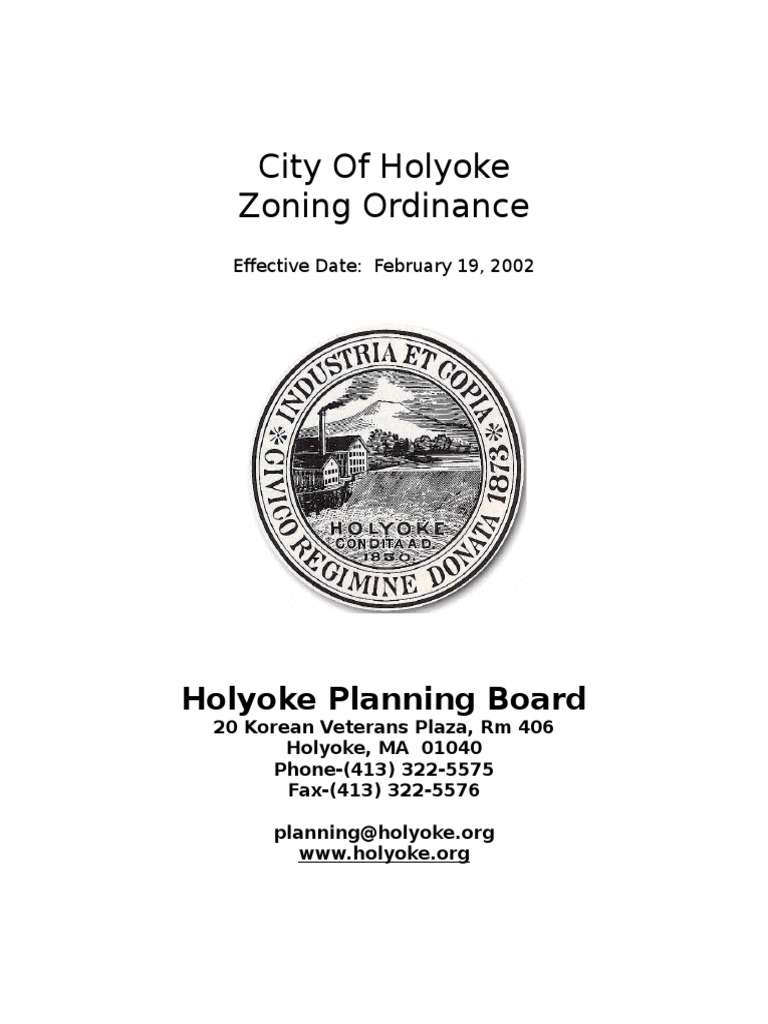 City Of Holyoke
Zoning Ordinance

Effective Date: February 19, 2002

INDUSTRIA ET COPIA
CIVICO REGIMINE DONATA 1873
HOLYOKE
CONDITA A.D.
1850.

Holyoke Planning Board
20 Korean Veterans Plaza, Rm 406
Holyoke, MA 01040
Phone-(413) 322-5575
Fax-(413) 322-5576

planning@holyoke.org
www.holyoke.org